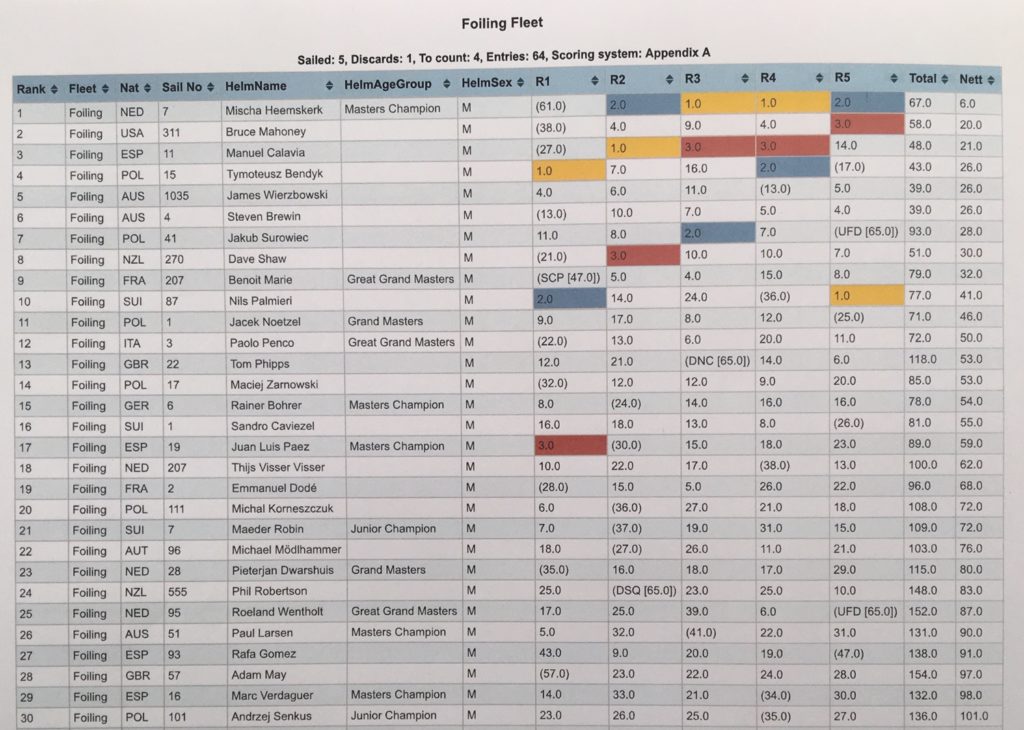 Foiling Fleet

Sailed: 5, Discards: 1, To count: 4, Entries: 64, Scoring system: Appendix A

| Rank | Fleet | Nat | Sail No | HelmName | HelmAgeGroup | HelmSex | R1 | R2 | R3 | R4 | R5 | Total | Nett |
|---|---|---|---|---|---|---|---|---|---|---|---|---|---|
| 1 | Foiling | NED | 7 | Mischa Heemskerk | Masters Champion | M | (61.0) | 2.0 | 1.0 | 1.0 | 2.0 | 67.0 | 6.0 |
| 2 | Foiling | USA | 311 | Bruce Mahoney | | M | (38.0) | 4.0 | 9.0 | 4.0 | 3.0 | 58.0 | 20.0 |
| 3 | Foiling | ESP | 11 | Manuel Calavia | | M | (27.0) | 1.0 | 3.0 | 3.0 | 14.0 | 48.0 | 21.0 |
| 4 | Foiling | POL | 15 | Tymoteusz Bendyk | | M | 1.0 | 7.0 | 16.0 | 2.0 | (17.0) | 43.0 | 26.0 |
| 5 | Foiling | AUS | 1035 | James Wierzbowski | | M | 4.0 | 6.0 | 11.0 | (13.0) | 5.0 | 39.0 | 26.0 |
| 6 | Foiling | AUS | 4 | Steven Brewin | | M | (13.0) | 10.0 | 7.0 | 5.0 | 4.0 | 39.0 | 26.0 |
| 7 | Foiling | POL | 41 | Jakub Surowiec | | M | 11.0 | 8.0 | 2.0 | 7.0 | (UFD [65.0]) | 93.0 | 28.0 |
| 8 | Foiling | NZL | 270 | Dave Shaw | | M | (21.0) | 3.0 | 10.0 | 10.0 | 7.0 | 51.0 | 30.0 |
| 9 | Foiling | FRA | 207 | Benoit Marie | Great Grand Masters | M | (SCP [47.0]) | 5.0 | 4.0 | 15.0 | 8.0 | 79.0 | 32.0 |
| 10 | Foiling | SUI | 87 | Nils Palmieri | | M | 2.0 | 14.0 | 24.0 | (36.0) | 1.0 | 77.0 | 41.0 |
| 11 | Foiling | POL | 1 | Jacek Noetzel | Grand Masters | M | 9.0 | 17.0 | 8.0 | 12.0 | (25.0) | 71.0 | 46.0 |
| 12 | Foiling | ITA | 3 | Paolo Penco | Great Grand Masters | M | (22.0) | 13.0 | 6.0 | 20.0 | 11.0 | 72.0 | 50.0 |
| 13 | Foiling | GBR | 22 | Tom Phipps | | M | 12.0 | 21.0 | (DNC [65.0]) | 14.0 | 6.0 | 118.0 | 53.0 |
| 14 | Foiling | POL | 17 | Maciej Zarnowski | | M | (32.0) | 12.0 | 12.0 | 9.0 | 20.0 | 85.0 | 53.0 |
| 15 | Foiling | GER | 6 | Rainer Bohrer | Masters Champion | M | 8.0 | (24.0) | 14.0 | 16.0 | 16.0 | 78.0 | 54.0 |
| 16 | Foiling | SUI | 1 | Sandro Caviezel | | M | 16.0 | 18.0 | 13.0 | 8.0 | (26.0) | 81.0 | 55.0 |
| 17 | Foiling | ESP | 19 | Juan Luis Paez | Masters Champion | M | 3.0 | (30.0) | 15.0 | 18.0 | 23.0 | 89.0 | 59.0 |
| 18 | Foiling | NED | 207 | Thijs Visser Visser | | M | 10.0 | 22.0 | 17.0 | (38.0) | 13.0 | 100.0 | 62.0 |
| 19 | Foiling | FRA | 2 | Emmanuel Dodé | | M | (28.0) | 15.0 | 5.0 | 26.0 | 22.0 | 96.0 | 68.0 |
| 20 | Foiling | POL | 111 | Michal Korneszczuk | | M | 6.0 | (36.0) | 27.0 | 21.0 | 18.0 | 108.0 | 72.0 |
| 21 | Foiling | SUI | 7 | Maeder Robin | Junior Champion | M | 7.0 | (37.0) | 19.0 | 31.0 | 15.0 | 109.0 | 72.0 |
| 22 | Foiling | AUT | 96 | Michael Mödlhammer | | M | 18.0 | (27.0) | 26.0 | 11.0 | 21.0 | 103.0 | 76.0 |
| 23 | Foiling | NED | 28 | Pieterjan Dwarshuis | Grand Masters | M | (35.0) | 16.0 | 18.0 | 17.0 | 29.0 | 115.0 | 80.0 |
| 24 | Foiling | NZL | 555 | Phil Robertson | | M | 25.0 | (DSQ [65.0]) | 23.0 | 25.0 | 10.0 | 148.0 | 83.0 |
| 25 | Foiling | NED | 95 | Roeland Wentholt | Great Grand Masters | M | 17.0 | 25.0 | 39.0 | 6.0 | (UFD [65.0]) | 152.0 | 87.0 |
| 26 | Foiling | AUS | 51 | Paul Larsen | Masters Champion | M | 5.0 | 32.0 | (41.0) | 22.0 | 31.0 | 131.0 | 90.0 |
| 27 | Foiling | ESP | 93 | Rafa Gomez | | M | 43.0 | 9.0 | 20.0 | 19.0 | (47.0) | 138.0 | 91.0 |
| 28 | Foiling | GBR | 57 | Adam May | | M | (57.0) | 23.0 | 22.0 | 24.0 | 28.0 | 154.0 | 97.0 |
| 29 | Foiling | ESP | 16 | Marc Verdaguer | Masters Champion | M | 14.0 | 33.0 | 21.0 | (34.0) | 30.0 | 132.0 | 98.0 |
| 30 | Foiling | POL | 101 | Andrzej Senkus | Junior Champion | M | 23.0 | 26.0 | 25.0 | (35.0) | 27.0 | 136.0 | 101.0 |